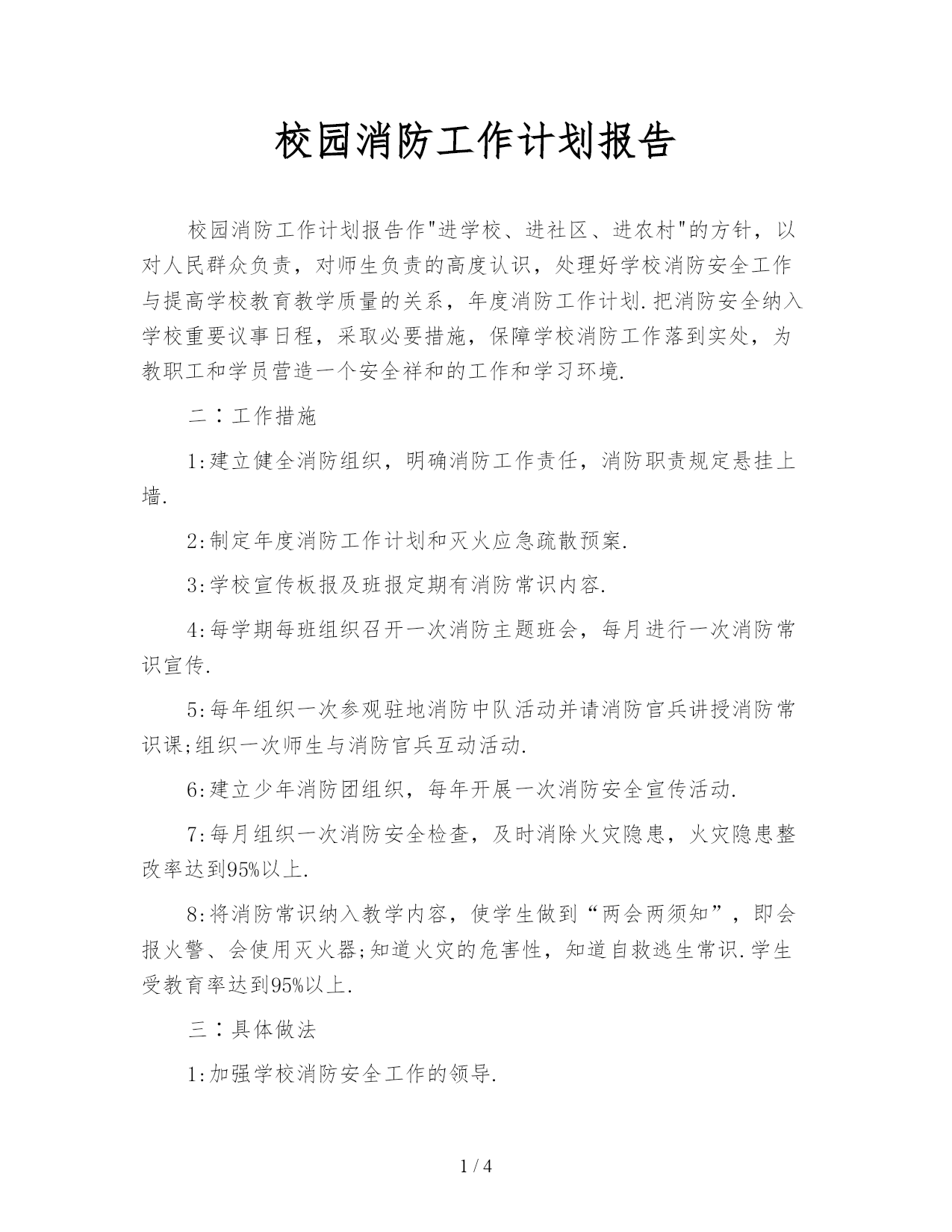 校园消防工作计划报告

校园消防工作计划报告作"进学校、进社区、进农村"的方针，以对人民群众负责，对师生负责的高度认识，处理好学校消防安全工作与提高学校教育教学质量的关系，年度消防工作计划.把消防安全纳入学校重要议事日程，采取必要措施，保障学校消防工作落到实处，为教职工和学员营造一个安全祥和的工作和学习环境.

二：工作措施

1:建立健全消防组织，明确消防工作责任，消防职责规定悬挂上墙.

2:制定年度消防工作计划和灭火应急疏散预案.

3:学校宣传板报及班报定期有消防常识内容.

4:每学期每班组织召开一次消防主题班会，每月进行一次消防常识宣传.

5:每年组织一次参观驻地消防中队活动并请消防官兵讲授消防常识课;组织一次师生与消防官兵互动活动.

6:建立少年消防团组织，每年开展一次消防安全宣传活动.

7:每月组织一次消防安全检查，及时消除火灾隐患，火灾隐患整改率达到95%以上.

8:将消防常识纳入教学内容，使学生做到“两会两须知”，即会报火警、会使用灭火器;知道火灾的危害性，知道自救逃生常识.学生受教育率达到95%以上.

三：具体做法

1:加强学校消防安全工作的领导.

1 / 4